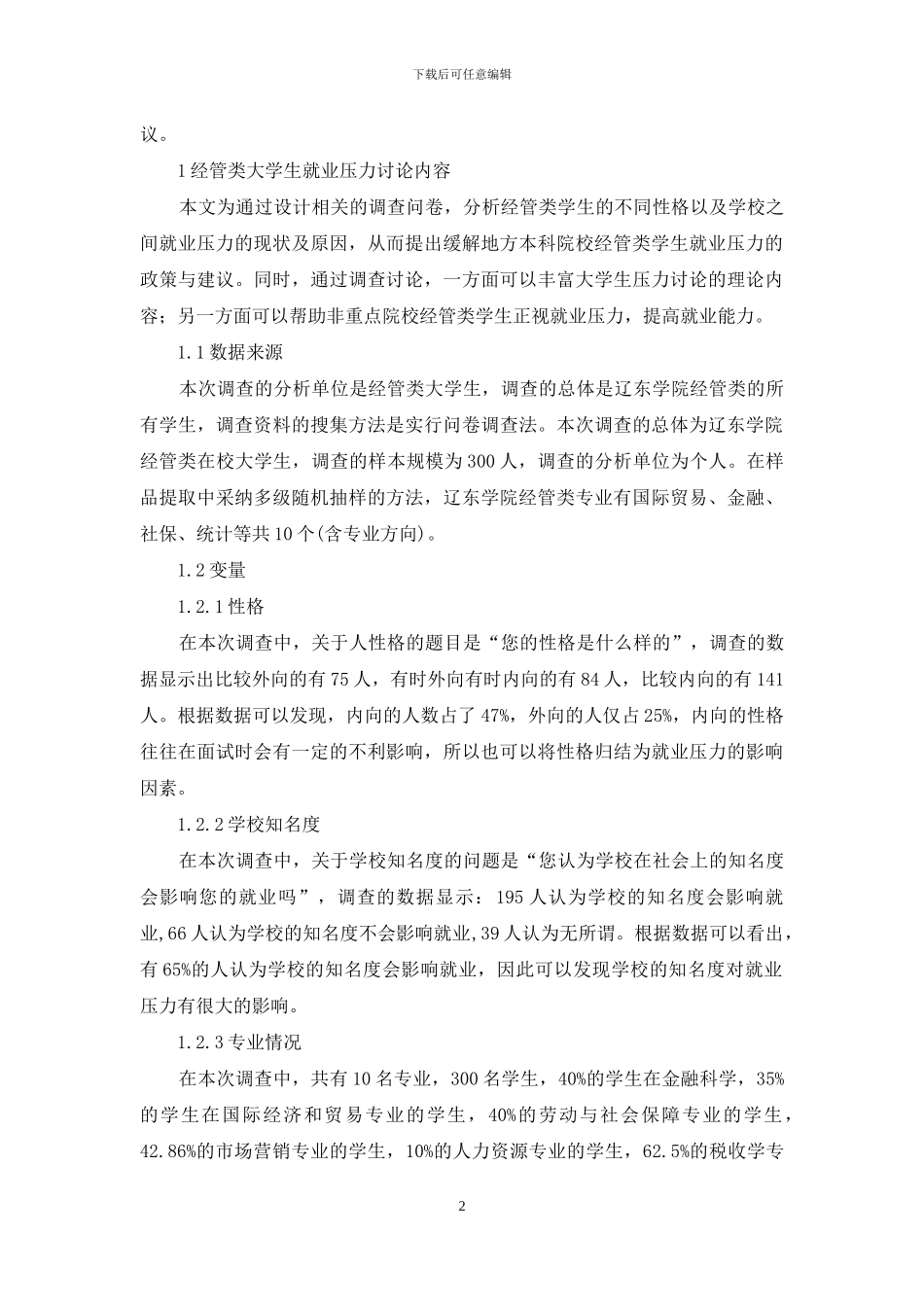 下载后可任意编辑

议。

1 经管类大学生就业压力讨论内容

本文为通过设计相关的调查问卷，分析经管类学生的不同性格以及学校之间就业压力的现状及原因，从而提出缓解地方本科院校经管类学生就业压力的政策与建议。同时，通过调查讨论，一方面可以丰富大学生压力讨论的理论内容；另一方面可以帮助非重点院校经管类学生正视就业压力，提高就业能力。

1.1 数据来源

本次调查的分析单位是经管类大学生，调查的总体是辽东学院经管类的所有学生，调查资料的搜集方法是实行问卷调查法。本次调查的总体为辽东学院经管类在校大学生，调查的样本规模为 300 人，调查的分析单位为个人。在样品提取中采纳多级随机抽样的方法，辽东学院经管类专业有国际贸易、金融、社保、统计等共 10 个(含专业方向)。

1.2 变量

1.2.1 性格

在本次调查中，关于人性格的题目是“您的性格是什么样的”，调查的数据显示出比较外向的有 75 人，有时外向有时内向的有 84 人，比较内向的有 141 人。根据数据可以发现，内向的人数占了 47%，外向的人仅占 25%，内向的性格往往在面试时会有一定的不利影响，所以也可以将性格归结为就业压力的影响因素。

1.2.2 学校知名度

在本次调查中，关于学校知名度的问题是“您认为学校在社会上的知名度会影响您的就业吗”，调查的数据显示：195 人认为学校的知名度会影响就业,66 人认为学校的知名度不会影响就业,39 人认为无所谓。根据数据可以看出，有 65%的人认为学校的知名度会影响就业，因此可以发现学校的知名度对就业压力有很大的影响。

1.2.3 专业情况

在本次调查中，共有 10 名专业，300 名学生，40%的学生在金融科学，35%的学生在国际经济和贸易专业的学生，40%的劳动与社会保障专业的学生，42.86%的市场营销专业的学生，10%的人力资源专业的学生，62.5%的税收学专

2